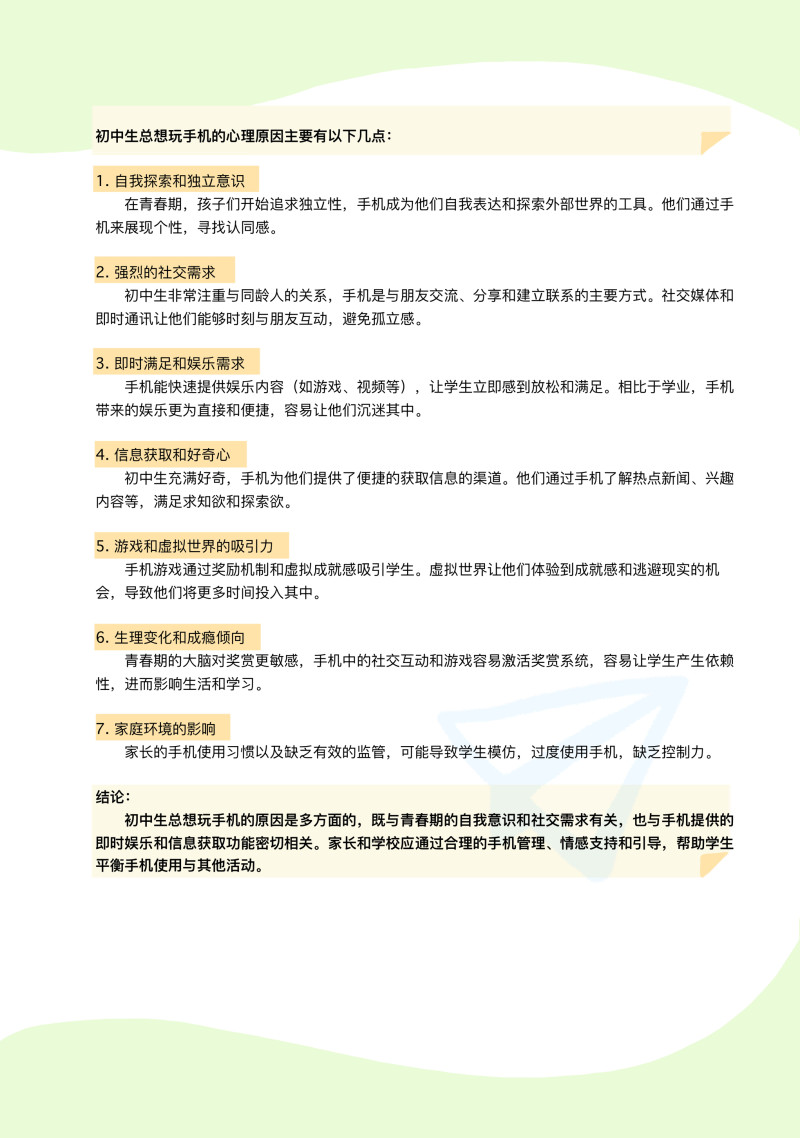 初中生总想玩手机的心理原因主要有以下几点：

1. 自我探索和独立意识

在青春期，孩子们开始追求独立性，手机成为他们自我表达和探索外部世界的工具。他们通过手机来展现个性，寻找认同感。

2. 强烈的社交需求

初中生非常注重与同龄人的关系，手机是与朋友交流、分享和建立联系的主要方式。社交媒体和即时通讯让他们能够时刻与朋友互动，避免孤立感。

3. 即时满足和娱乐需求

手机能快速提供娱乐内容（如游戏、视频等），让学生立即感到放松和满足。相比于学业，手机带来的娱乐更为直接和便捷，容易让他们沉迷其中。

4. 信息获取和好奇心

初中生充满好奇，手机为他们提供了便捷的获取信息的渠道。他们通过手机了解热点新闻、兴趣内容等，满足求知欲和探索欲。

5. 游戏和虚拟世界的吸引力

手机游戏通过奖励机制和虚拟成就感吸引学生。虚拟世界让他们体验到成就感和逃避现实的机会，导致他们将更多时间投入其中。

6. 生理变化和成瘾倾向

青春期的大脑对奖赏更敏感，手机中的社交互动和游戏容易激活奖赏系统，容易让学生产生依赖性，进而影响生活和学习。

7. 家庭环境的影响

家长的手机使用习惯以及缺乏有效的监管，可能导致学生模仿，过度使用手机，缺乏控制力。

结论：

初中生总想玩手机的原因是多方面的，既与青春期的自我意识和社交需求有关，也与手机提供的即时娱乐和信息获取功能密切相关。家长和学校应通过合理的手机管理、情感支持和引导，帮助学生平衡手机使用与其他活动。